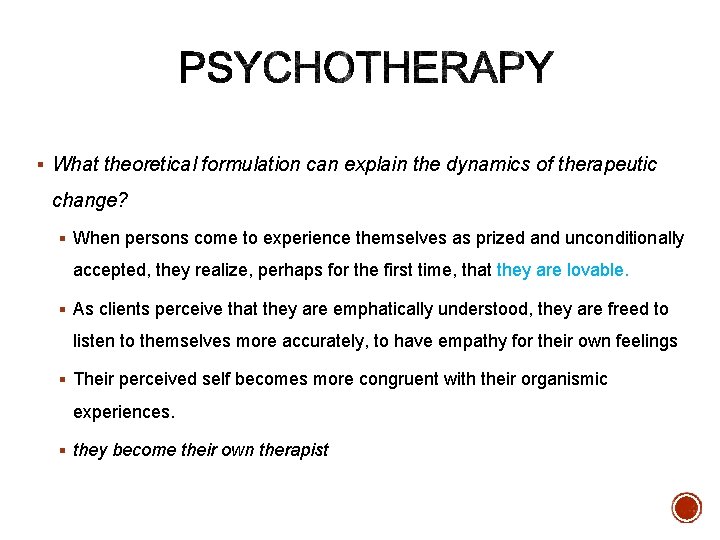 PSYCHOTHERAPY

▪ What theoretical formulation can explain the dynamics of therapeutic change?

▪ When persons come to experience themselves as prized and unconditionally accepted, they realize, perhaps for the first time, that they are lovable.

▪ As clients perceive that they are emphatically understood, they are freed to listen to themselves more accurately, to have empathy for their own feelings

▪ Their perceived self becomes more congruent with their organismic experiences.

▪ they become their own therapist